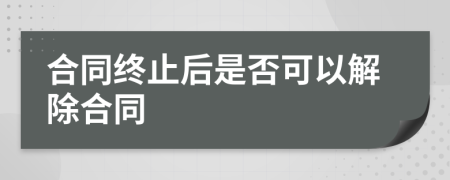 合同终止后是否可以解除合同